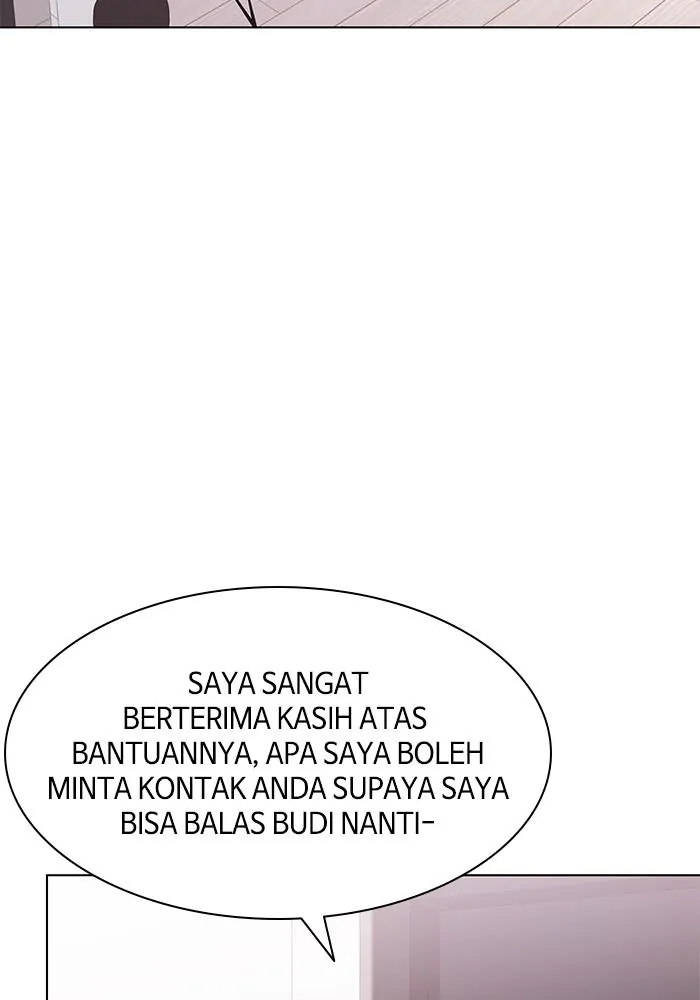 SAYA SANGAT BERTERIMA KASIH ATAS BANTUANNYA, APA SAYA BOLEH MINTA KONTAK ANDA SUPAYA SAYA BISA BALAS BUDI NANTI-